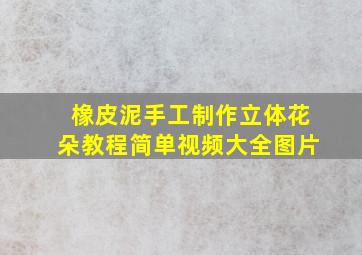 橡皮泥手工制作立体花朵教程简单视频大全图片